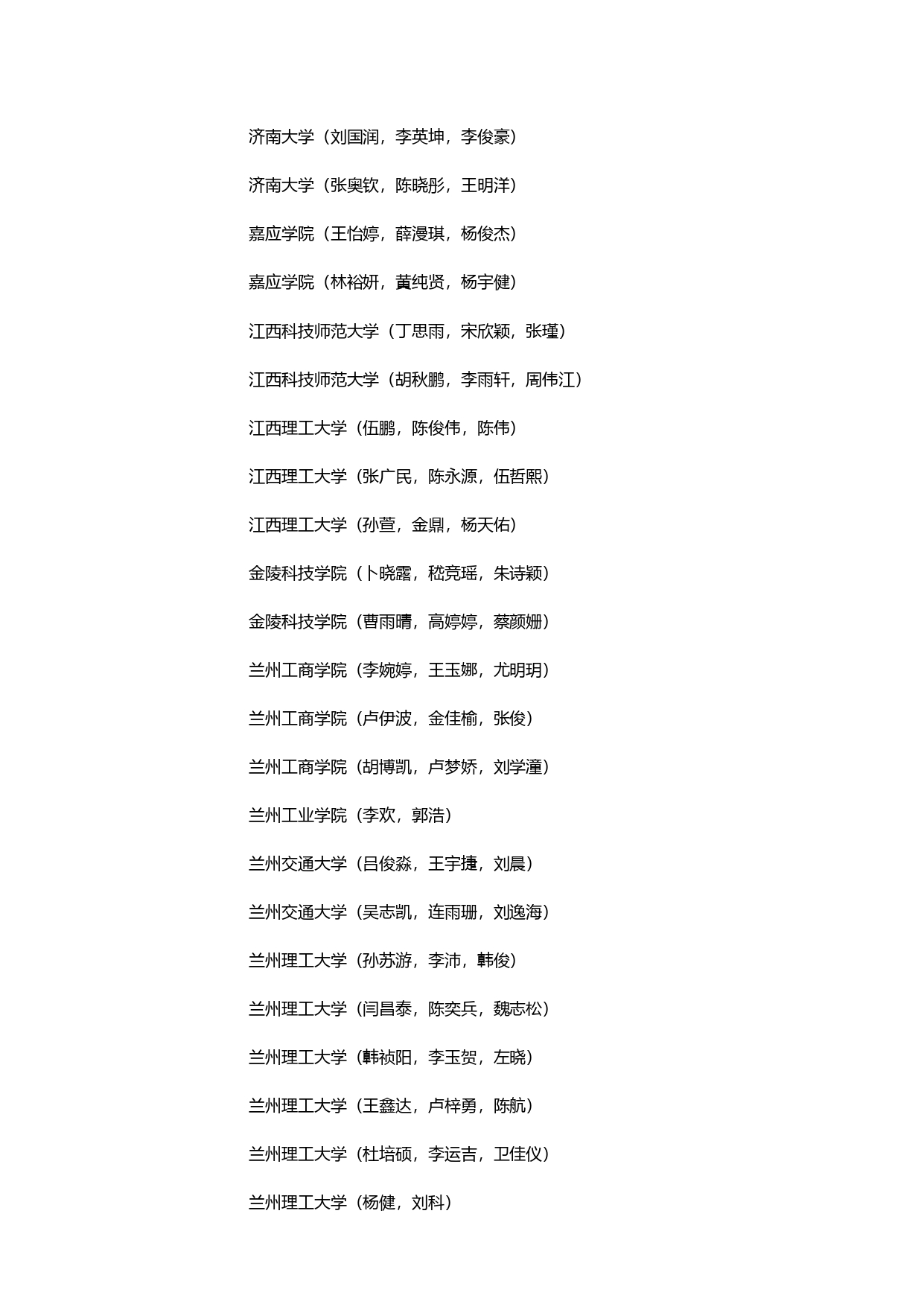 济南大学（刘国润，李英坤，李俊豪）

济南大学（张奥钦，陈晓彤，王明洋）

嘉应学院（王怡婷，薛漫琪，杨俊杰）

嘉应学院（林裕妍，黃纯贤，杨宇健）

江西科技师范大学（丁思雨，宋欣颖，张瑾）

江西科技师范大学（胡秋鹏，李雨轩，周伟江）

江西理工大学（伍鹏，陈俊伟，陈伟）

江西理工大学（张广民，陈永源，伍哲熙）

江西理工大学（孙萱，金鼎，杨天佑）

金陵科技学院（卜晓露，嵇竞瑶，朱诗颖）

金陵科技学院（曹雨晴，高婷婷，蔡颜姗）

兰州工商学院（李婉婷，王玉娜，尤明玥）

兰州工商学院（卢伊波，金佳榆，张俊）

兰州工商学院（胡博凯，卢梦娇，刘学潼）

兰州工业学院（李欢，郭浩）

兰州交通大学（吕俊淼，王宇捷，刘晨）

兰州交通大学（吴志凯，连雨珊，刘逸海）

兰州理工大学（孙苏游，李沛，韩俊）

兰州理工大学（闫昌泰，陈奕兵，魏志松）

兰州理工大学（韩祯阳，李玉贺，左晓）

兰州理工大学（王鑫达，卢梓勇，陈航）

兰州理工大学（杜培硕，李运吉，卫佳仪）

兰州理工大学（杨健，刘科）